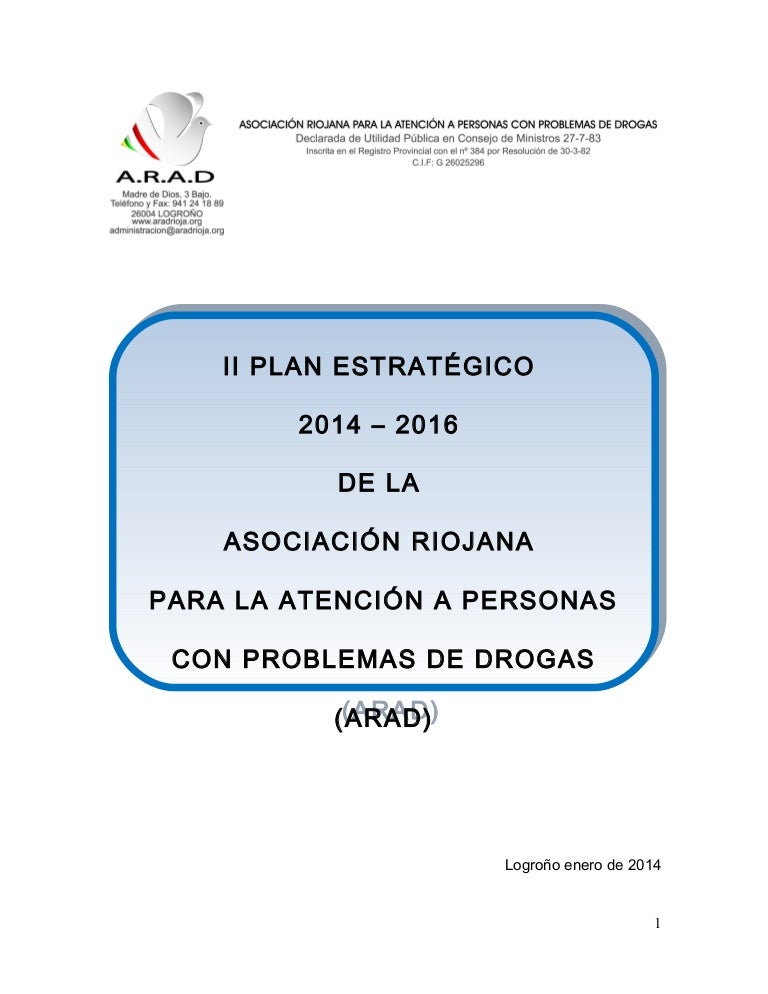 A.R.A.D
Madre de Dios, 3 Bajo.
Teléfono y Fax: 941 24 18 89
26004 LOGROÑO
www.aradrioja.org
administracion@aradrioja.org

ASOCIACIÓN RIOJANA PARA LA ATENCIÓN A PERSONAS CON PROBLEMAS DE DROGAS
Declarada de Utilidad Pública en Consejo de Ministros 27-7-83
Inscrita en el Registro Provincial con el nº 384 por Resolución de 30-3-82
C.I.F: G 26025296

II PLAN ESTRATÉGICO

2014 – 2016

DE LA

ASOCIACIÓN RIOJANA

PARA LA ATENCIÓN A PERSONAS

CON PROBLEMAS DE DROGAS

(ARAD)

Logroño enero de 2014

1